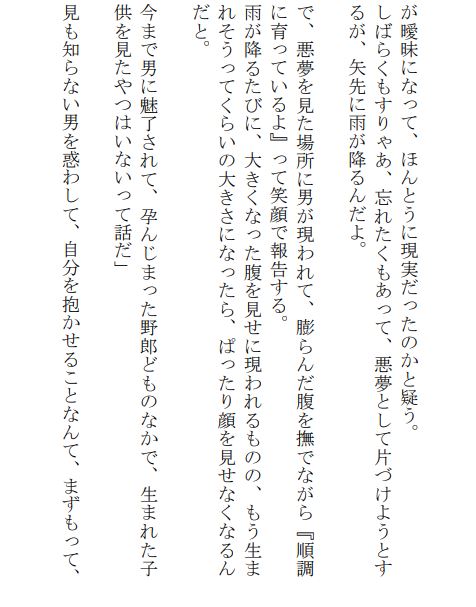 が曖昧になって、ほんとうに現実だったのかと疑う。
しばらくもすりゃあ、忘れたくもあって、悪夢として片づけようとするが、矢先に雨が降るんだよ。

で、悪夢を見た場所に男が現われて、膨らんだ腹を撫でながら『順調に育っているよ』って笑顔で報告する。
雨が降るたびに、大きくなった腹を見せに現われるものの、もう生まれそうってくらいの大きさになったら、ぱったり顔を見せなくなるんだと。

今まで男に魅了されて、孕んじまった野郎どものなかで、生まれた子供を見たやつはいないって話だ」

見も知らない男を惑わして、自分を抱かせることなんて、まずもって、